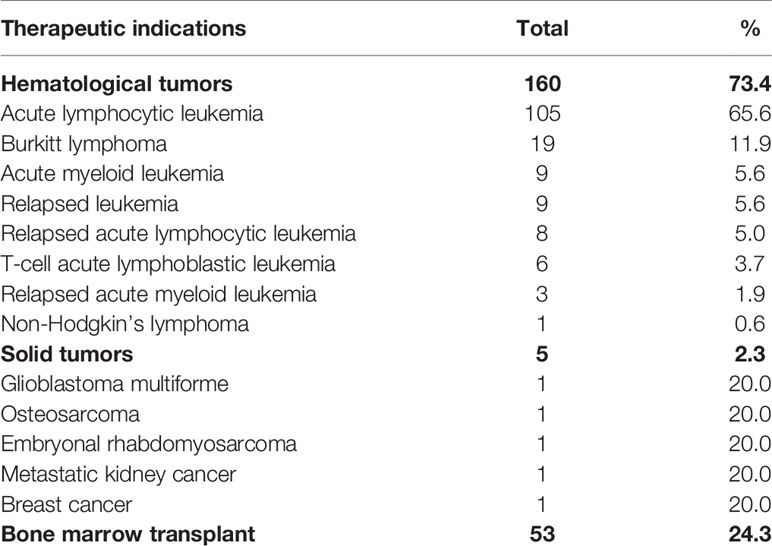 | Therapeutic indications | Total | % |
|---|---|---|
| **Hematological tumors** | **160** | **73.4** |
| Acute lymphocytic leukemia | 105 | 65.6 |
| Burkitt lymphoma | 19 | 11.9 |
| Acute myeloid leukemia | 9 | 5.6 |
| Relapsed leukemia | 9 | 5.6 |
| Relapsed acute lymphocytic leukemia | 8 | 5.0 |
| T-cell acute lymphoblastic leukemia | 6 | 3.7 |
| Relapsed acute myeloid leukemia | 3 | 1.9 |
| Non-Hodgkin's lymphoma | 1 | 0.6 |
| **Solid tumors** | **5** | **2.3** |
| Glioblastoma multiforme | 1 | 20.0 |
| Osteosarcoma | 1 | 20.0 |
| Embryonal rhabdomyosarcoma | 1 | 20.0 |
| Metastatic kidney cancer | 1 | 20.0 |
| Breast cancer | 1 | 20.0 |
| **Bone marrow transplant** | **53** | **24.3** |